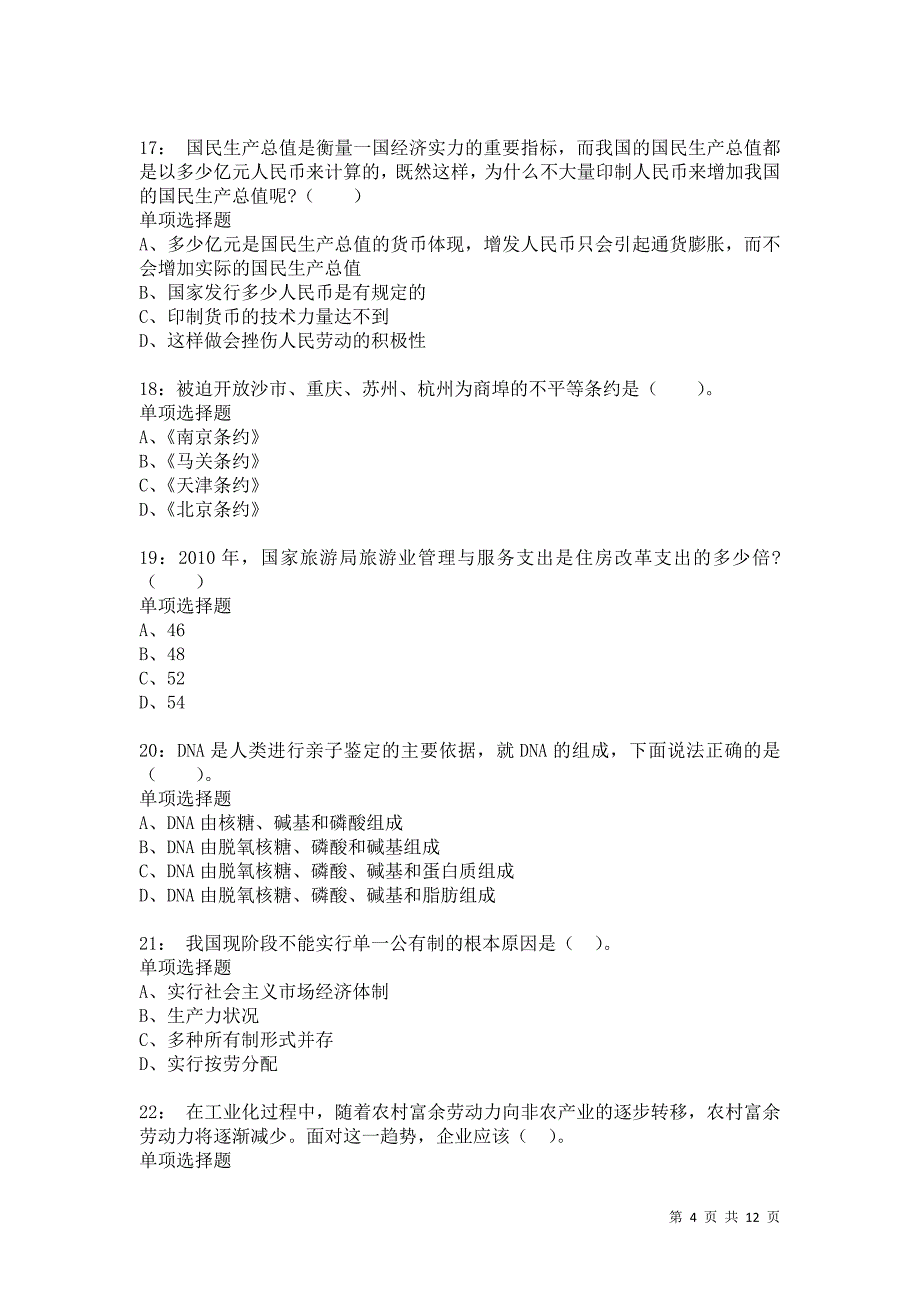 17： 国民生产总值是衡量一国经济实力的重要指标，而我国的国民生产总值都是以多少亿元人民币来计算的，既然这样，为什么不大量印制人民币来增加我国的国民生产总值呢？（ ）
单项选择题
A、多少亿元是国民生产总值的货币体现，增发人民币只会引起通货膨胀，而不会增加实际的国民生产总值
B、国家发行多少人民币是有规定的
C、印制货币的技术力量达不到
D、这样做会挫伤人民劳动的积极性

18：被迫开放沙市、重庆、苏州、杭州为商埠的不平等条约是（ ）。
单项选择题
A、《南京条约》
B、《马关条约》
C、《天津条约》
D、《北京条约》

19：2010 年，国家旅游局旅游业管理与服务支出是住房改革支出的多少倍？（ ）
单项选择题
A、46
B、48
C、52
D、54

20：DNA 是人类进行亲子鉴定的主要依据，就 DNA 的组成，下面说法正确的是（ ）。
单项选择题
A、DNA 由核糖、碱基和磷酸组成
B、DNA 由脱氧核糖、磷酸和碱基组成
C、DNA 由脱氧核糖、磷酸、碱基和蛋白质组成
D、DNA 由脱氧核糖、磷酸、碱基和脂肪组成

21： 我国现阶段不能实行单一公有制的根本原因是（ ）。
单项选择题
A、实行社会主义市场经济体制
B、生产力状况
C、多种所有制形式并存
D、实行按劳分配

22： 在工业化过程中，随着农村富余劳动力向非农产业的逐步转移，农村富余劳动力将逐渐减少。面对这一趋势，企业应该（ ）。
单项选择题

第 4 页 共 12 页